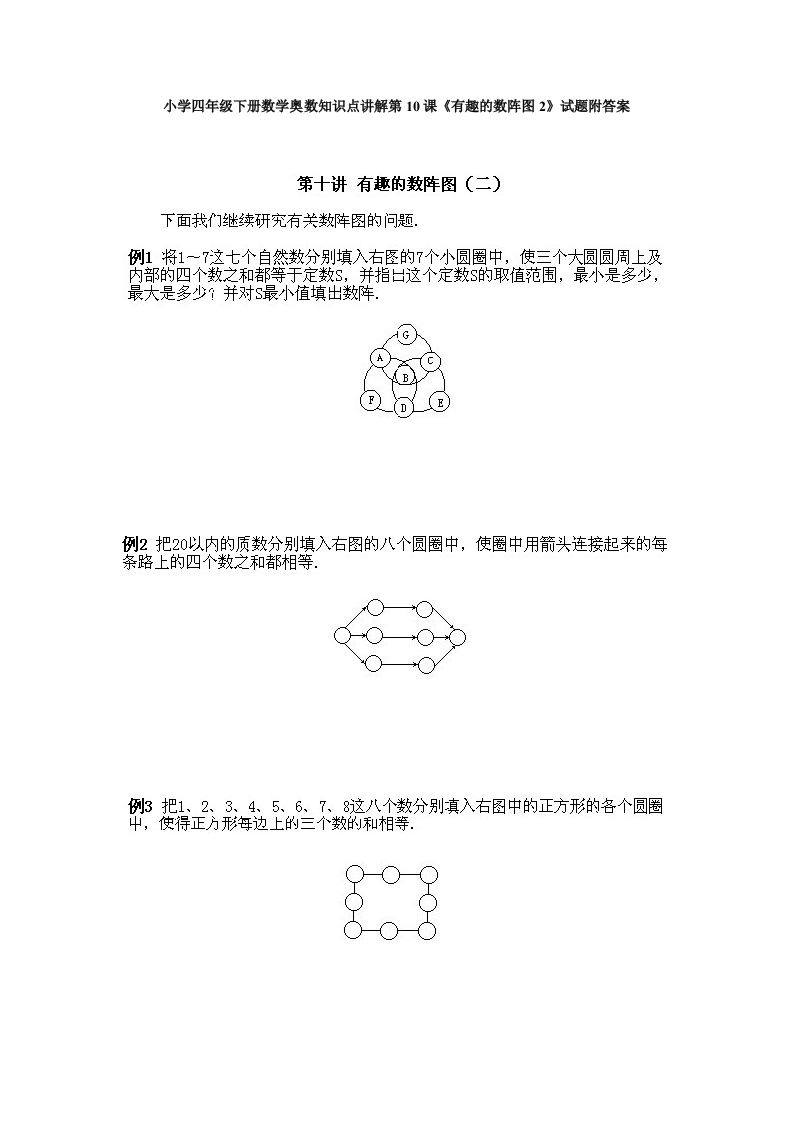 小学四年级下册数学奥数知识点讲解第10课《有趣的数阵图2》试题附答案

第十讲 有趣的数阵图（二）

下面我们继续研究有关数阵图的问题.

例1 将1～7这七个自然数分别填入右图的7个小圆圈中，使三个大圆圆周上及内部的四个数之和都等于定数S，并指出这个定数S的取值范围，最小是多少，最大是多少？并对S最小值填出数阵.

G
A
C
B
F
D
E

例2 把20以内的质数分别填入右图的八个圆圈中，使圈中用箭头连接起来的每条路上的四个数之和都相等.

例3 把1、2、3、4、5、6、7、8这八个数分别填入右图中的正方形的各个圆圈中，使得正方形每边上的三个数的和相等.